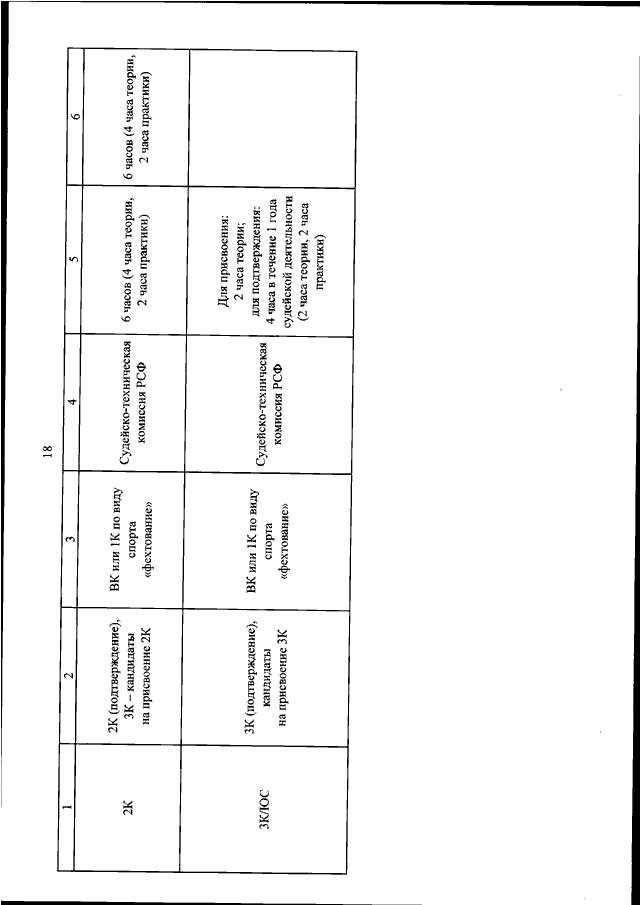 18

| 1 | 2 | 3 | 4 | 5 | 6 |
|---|---|---|---|---|---|
| 2К | 2К (подтверждение), 3К – кандидаты на присвоение 2К | ВК или 1К по виду спорта «фехтование» | Судейско-техническая комиссия РСФ | 6 часов (4 часа теории, 2 часа практики) | 6 часов (4 часа теории, 2 часа практики) |
| 3К/ЮС | 3К (подтверждение), кандидаты на присвоение 3К | ВК или 1К по виду спорта «фехтование» | Судейско-техническая комиссия РСФ | Для присвоения: 2 часа теории; для подтверждения: 4 часа в течение 1 года судейской деятельности (2 часа теории, 2 часа практики) | |